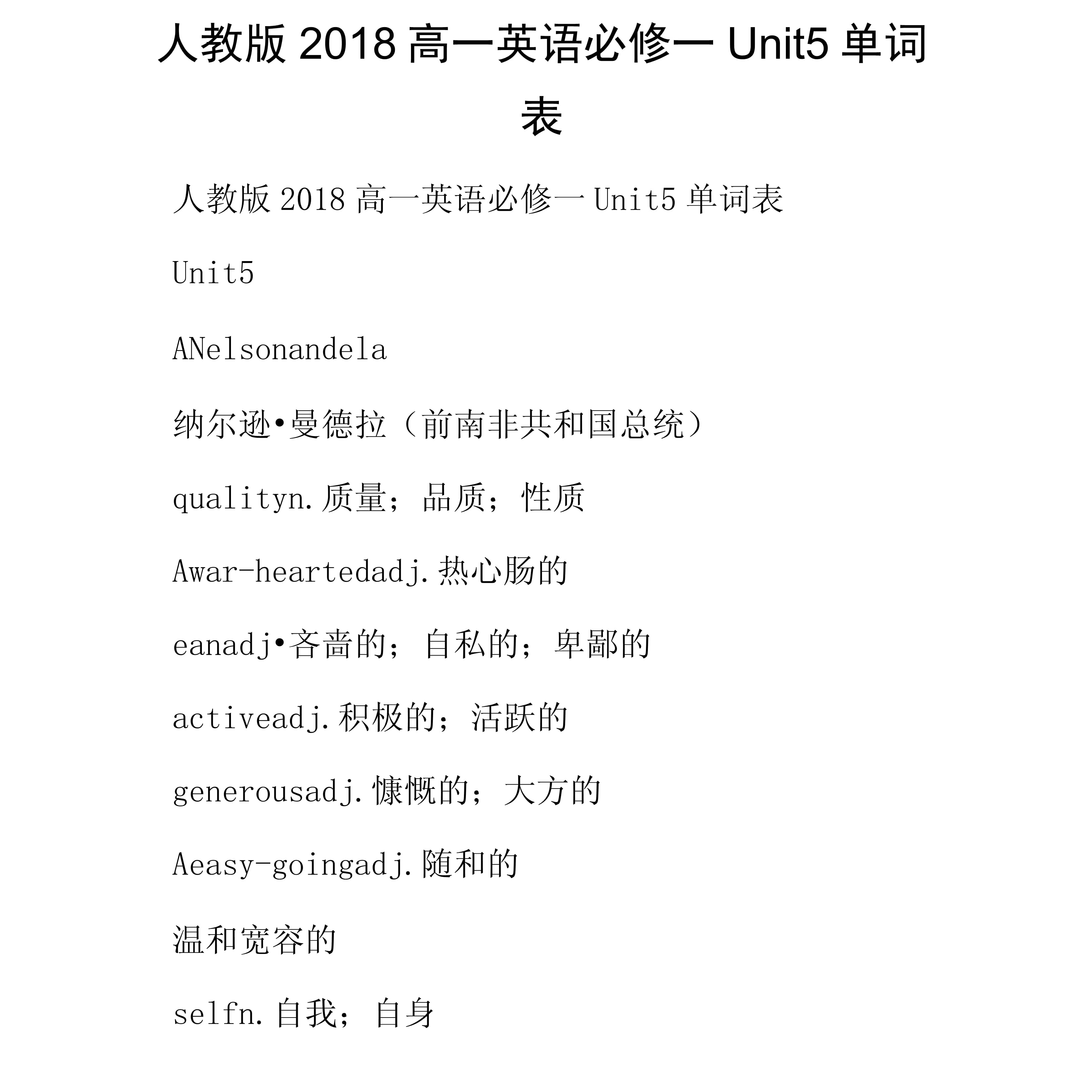 人教版 2018 高一英语必修一 Unit5 单词表

人教版 2018 高一英语必修一 Unit5 单词表

Unit5

ANelsonandela

纳尔逊•曼德拉（前南非共和国总统）

qualityn.质量；品质；性质

Awar-heartedadj.热心肠的

eanadj•吝啬的；自私的；卑鄙的

activeadj.积极的；活跃的

generousadj.慷慨的；大方的

Aeasy-goingadj.随和的

温和宽容的

selfn.自我；自身